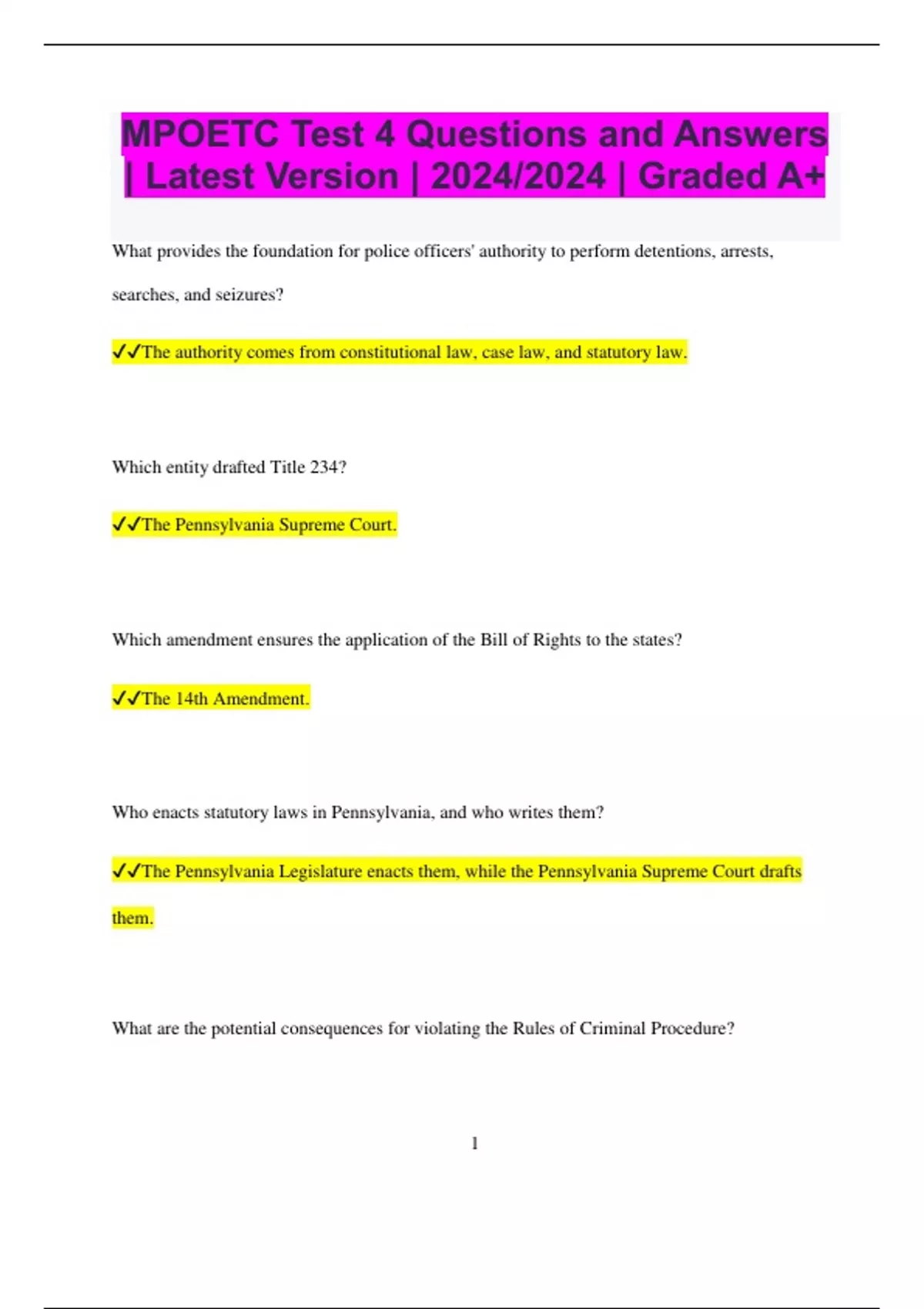 MPOETC Test 4 Questions and Answers | Latest Version | 2024/2024 | Graded A+

What provides the foundation for police officers' authority to perform detentions, arrests, searches, and seizures?

✓✓The authority comes from constitutional law, case law, and statutory law.

Which entity drafted Title 234?

✓✓The Pennsylvania Supreme Court.

Which amendment ensures the application of the Bill of Rights to the states?

✓✓The 14th Amendment.

Who enacts statutory laws in Pennsylvania, and who writes them?

✓✓The Pennsylvania Legislature enacts them, while the Pennsylvania Supreme Court drafts them.

What are the potential consequences for violating the Rules of Criminal Procedure?

1